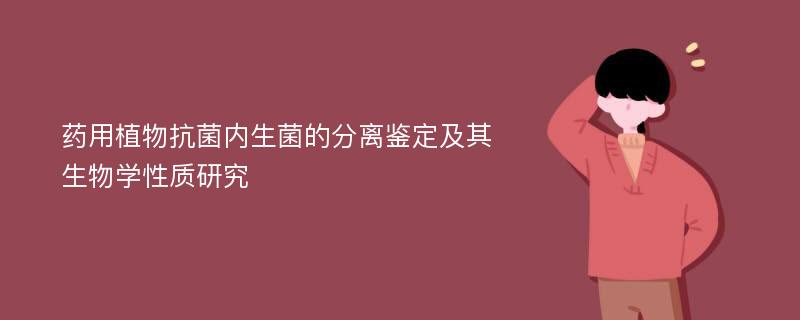 药用植物抗菌内生菌的分离鉴定及其生物学性质研究